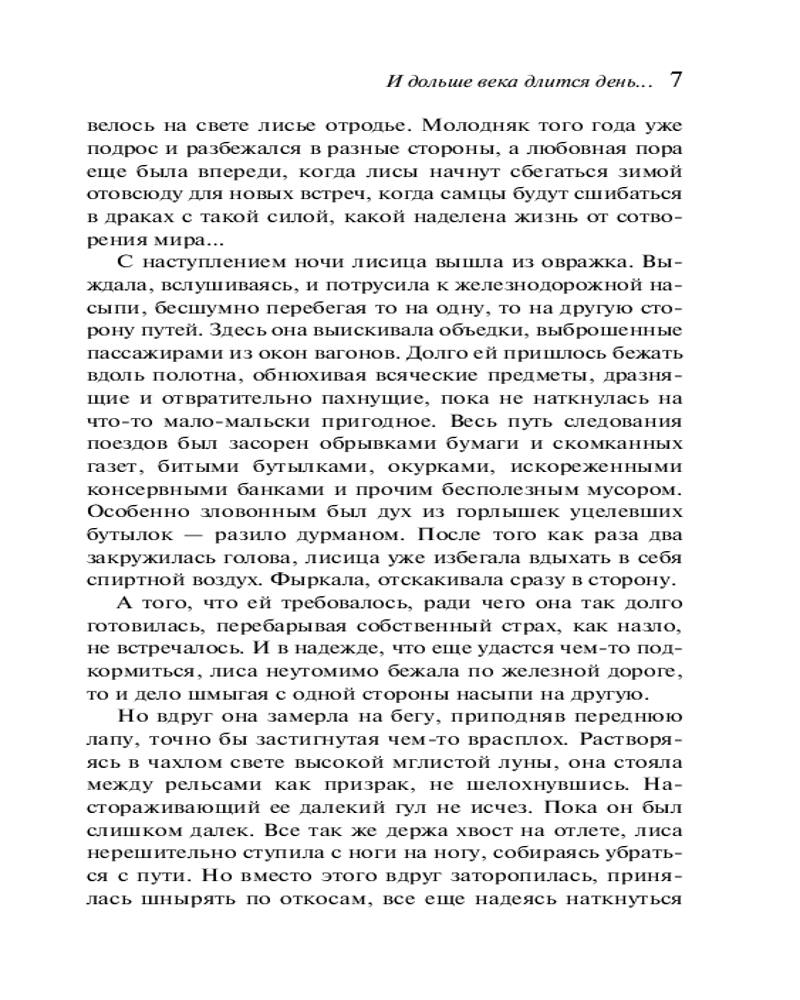 И дольше века длится день... 7

велось на свете лисье отродье. Молодняк того года уже подрос и разбежался в разные стороны, а любовная пора еще была впереди, когда лисы начнут сбегаться зимой отовсюду для новых встреч, когда самцы будут сшибаться в драках с такой силой, какой наделена жизнь от сотворения мира...

С наступлением ночи лисица вышла из овражка. Выждала, вслушиваясь, и потрусила к железнодорожной насыпи, бесшумно перебегая то на одну, то на другую сторону путей. Здесь она выискивала объедки, выброшенные пассажирами из окон вагонов. Долго ей пришлось бежать вдоль полотна, обнюхивая всяческие предметы, дразнящие и отвратительно пахнущие, пока не наткнулась на что-то мало-мальски пригодное. Весь путь следования поездов был засорен обрывками бумаги и скомканных газет, битыми бутылками, окурками, искореженными консервными банками и прочим бесполезным мусором. Особенно зловонным был дух из горлышек уцелевших бутылок — разило дурманом. После того как раза два закружилась голова, лисица уже избегала вдыхать в себя спиртной воздух. Фыркала, отскакивала сразу в сторону.

А того, что ей требовалось, ради чего она так долго готовилась, перебарывая собственный страх, как назло, не встречалось. И в надежде, что еще удастся чем-то подкормиться, лиса неутомимо бежала по железной дороге, то и дело шмыгая с одной стороны насыпи на другую.

Но вдруг она замерла на бегу, приподняв переднюю лапу, точно бы застигнутая чем-то врасплох. Растворяясь в чахлом свете высокой мглистой луны, она стояла между рельсами как призрак, не шелохнувшись. Настораживающий ее далекий гул не исчез. Пока он был слишком далек. Все так же держа хвост на отлете, лиса нерешительно ступила с ноги на ногу, собираясь убраться с пути. Но вместо этого вдруг заторопилась, принялась шнырять по откосам, все еще надеясь наткнуться